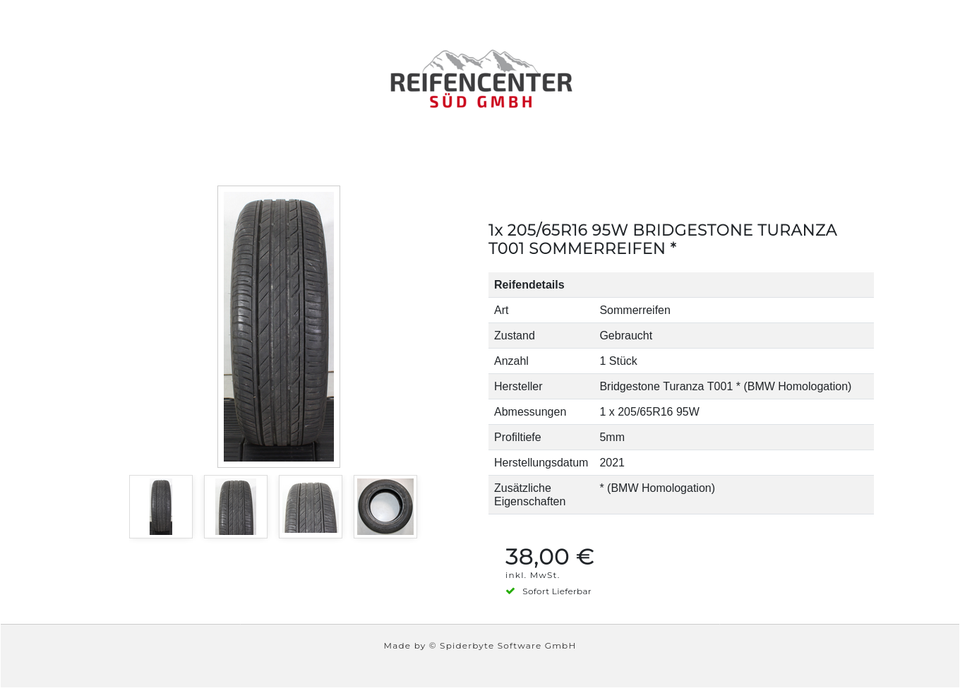 REIFENCENTER
SÜD GMBH

1x 205/65R16 95W BRIDGESTONE TURANZA T001 SOMMERREIFEN *

| Reifendetails | |
|---|---|
| Art | Sommerreifen |
| Zustand | Gebraucht |
| Anzahl | 1 Stück |
| Hersteller | Bridgestone Turanza T001 * (BMW Homologation) |
| Abmessungen | 1 x 205/65R16 95W |
| Profiltiefe | 5mm |
| Herstellungsdatum | 2021 |
| Zusätzliche Eigenschaften | * (BMW Homologation) |

38,00 €
inkl. MwSt.
Sofort Lieferbar

Made by © Spiderbyte Software GmbH